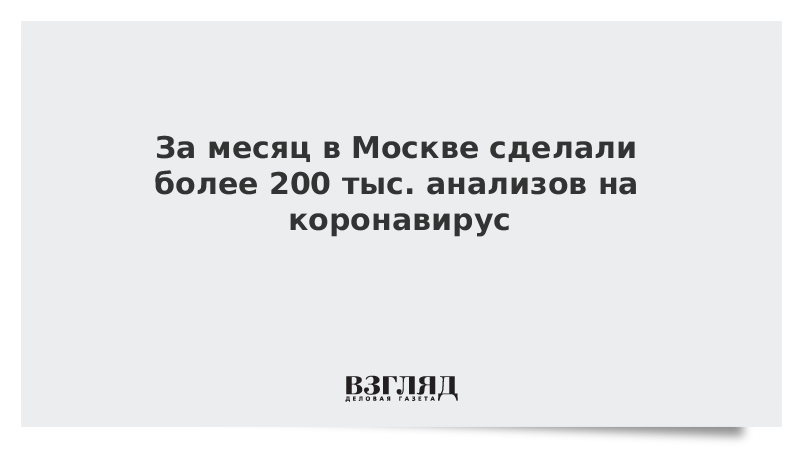 За месяц в Москве сделали более 200 тыс. анализов на коронавирус

ВЗГЛЯД
ДЕЛОВАЯ ГАЗЕТА